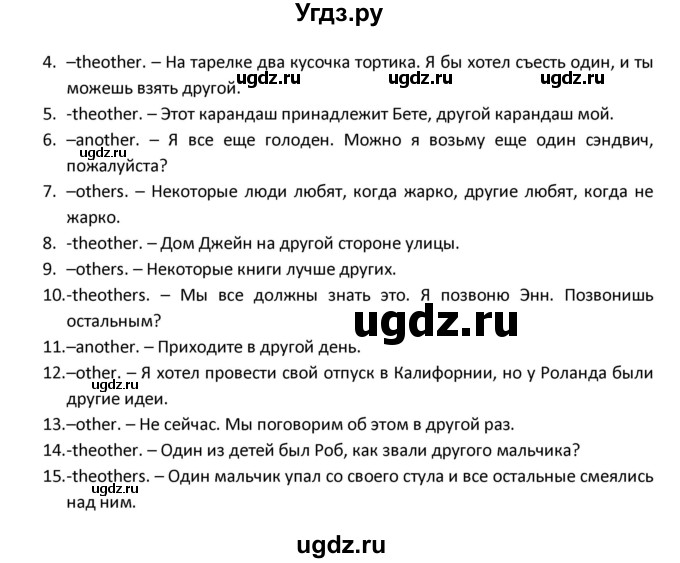 Угдз.ру

4. –theother. – На тарелке два кусочка тортика. Я бы хотел съесть один, и ты можешь взять другой. ugdz.ru ugdz.ru ugdz.ru

5. -theother. – Этот карандаш принадлежит Бете, другой карандаш мой.

6. –another. – Я все еще голоден. Можно я возьму еще один сэндвич, пожалуйста? ugdz.ru

7. –others. – Некоторые люди любят, когда жарко, другие любят, когда не жарко.

8. -theother. – Дом Джейн на другой стороне улицы.

9. –others. – Некоторые книги лучше других.

10.-theothers. – Мы все должны знать это. Я позвоню Энн. Позвонишь остальным?

ugdz.ru

11.–another. – Приходите в другой день.

12.–other. – Я хотел провести свой отпуск в Калифорнии, но у Роланда были другие идеи. ugdz.ru

13.–other. – Не сейчас. Мы поговорим об этом в другой раз.

14.-theother. – Один из детей был Роб, как звали другого мальчика?

15.-theothers. – Один мальчик упал со своего стула и все остальные смеялись над ним. ugdz.ru

ugdz.ru